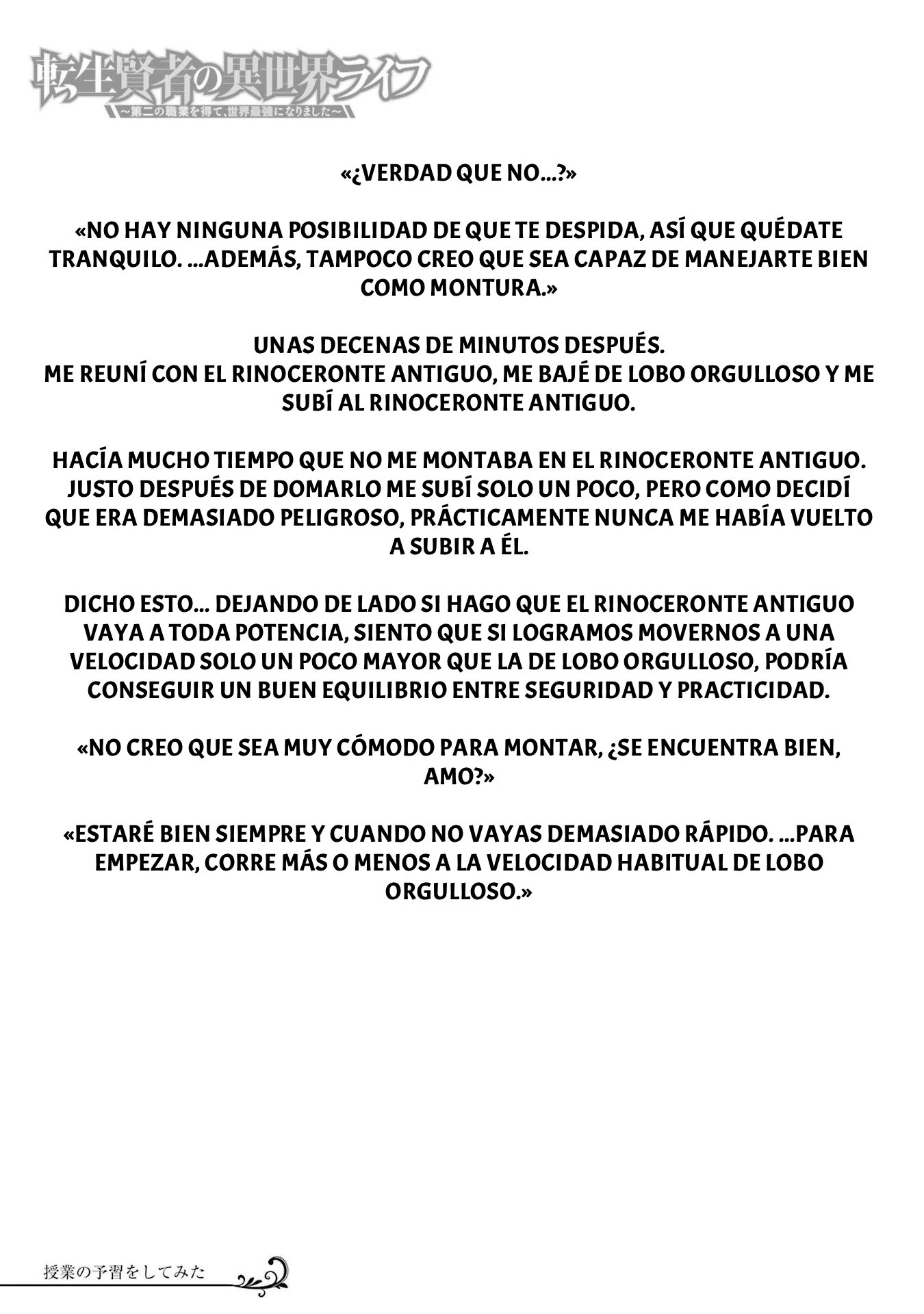 転生賢者の異世界ライフ
～第二の職業を得て、世界最強になりました～

«¿VERDAD QUE NO...?»

«NO HAY NINGUNA POSIBILIDAD DE QUE TE DESPIDA, ASÍ QUE QUÉDATE TRANQUILO. ...ADEMÁS, TAMPOCO CREO QUE SEA CAPAZ DE MANEJARTE BIEN COMO MONTURA.»

UNAS DECENAS DE MINUTOS DESPUÉS.
ME REUNÍ CON EL RINOCERONTE ANTIGUO, ME BAJÉ DE LOBO ORGULLOSO Y ME SUBÍ AL RINOCERONTE ANTIGUO.

HACÍA MUCHO TIEMPO QUE NO ME MONTABA EN EL RINOCERONTE ANTIGUO. JUSTO DESPUÉS DE DOMARLO ME SUBÍ SOLO UN POCO, PERO COMO DECIDÍ QUE ERA DEMASIADO PELIGROSO, PRÁCTICAMENTE NUNCA ME HABÍA VUELTO A SUBIR A ÉL.

DICHO ESTO... DEJANDO DE LADO SI HAGO QUE EL RINOCERONTE ANTIGUO VAYA A TODA POTENCIA, SIENTO QUE SI LOGRAMOS MOVERNOS A UNA VELOCIDAD SOLO UN POCO MAYOR QUE LA DE LOBO ORGULLOSO, PODRÍA CONSEGUIR UN BUEN EQUILIBRIO ENTRE SEGURIDAD Y PRACTICIDAD.

«NO CREO QUE SEA MUY CÓMODO PARA MONTAR, ¿SE ENCUENTRA BIEN, AMO?»

«ESTARÉ BIEN SIEMPRE Y CUANDO NO VAYAS DEMASIADO RÁPIDO. ...PARA EMPEZAR, CORRE MÁS O MENOS A LA VELOCIDAD HABITUAL DE LOBO ORGULLOSO.»

授業の予習をしてみた